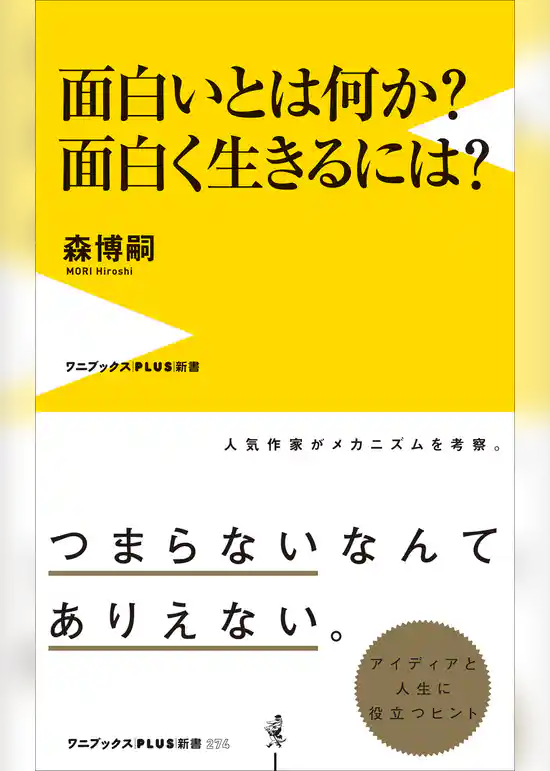 面白いとは何か？
面白く生きるには？

森博嗣
MORI Hiroshi

ワニブックス|PLUS|新書

人気作家がメカニズムを考察。

つまらないなんて
ありえない。

アイディアと
人生に
役立つヒント

ワニブックス|PLUS|新書 274